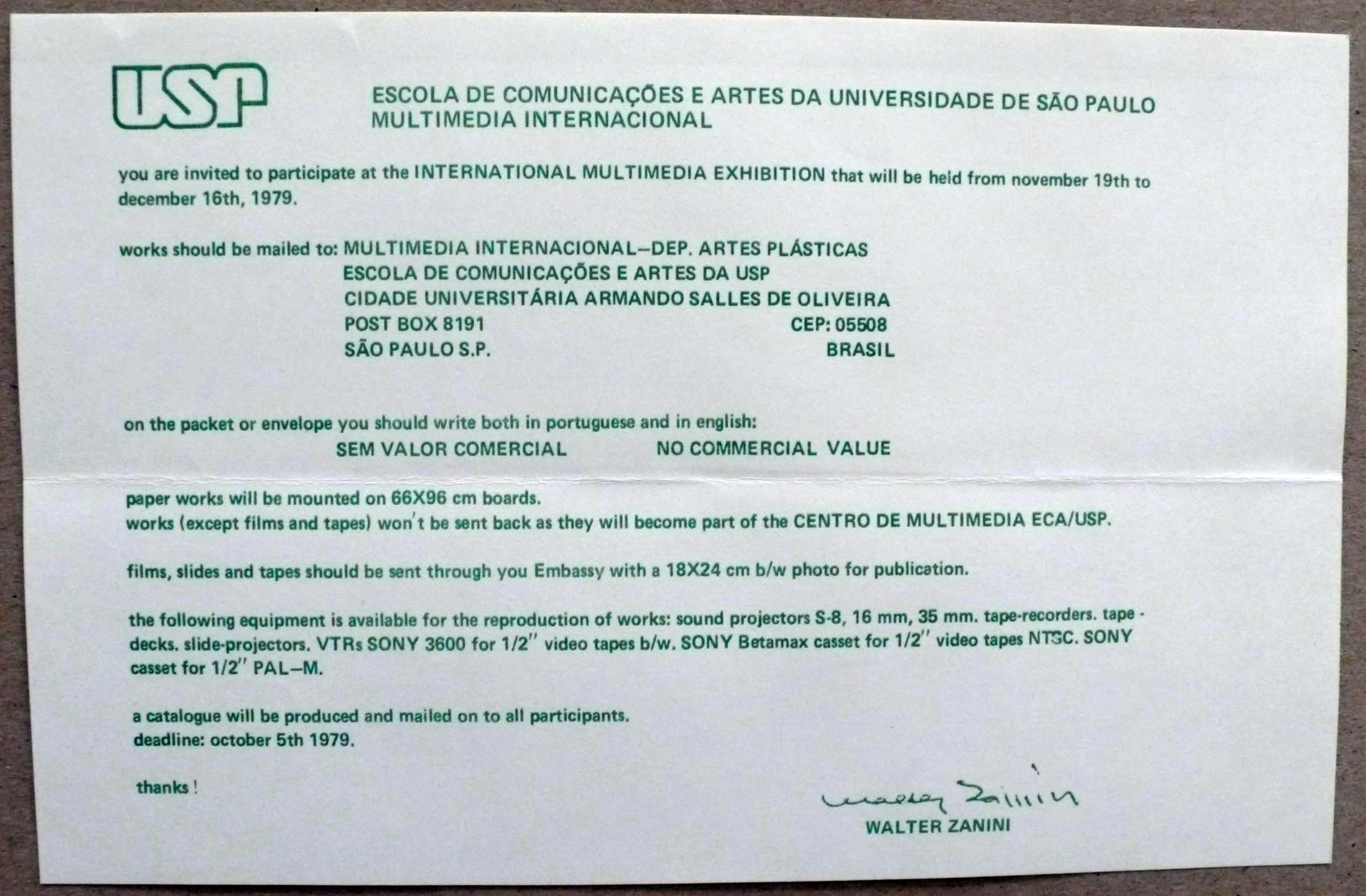 USP

ESCOLA DE COMUNICAÇÕES E ARTES DA UNIVERSIDADE DE SÃO PAULO
MULTIMEDIA INTERNACIONAL

you are invited to participate at the INTERNATIONAL MULTIMEDIA EXHIBITION that will be held from november 19th to december 16th, 1979.

works should be mailed to: MULTIMEDIA INTERNACIONAL–DEP. ARTES PLÁSTICAS
ESCOLA DE COMUNICAÇÕES E ARTES DA USP
CIDADE UNIVERSITÁRIA ARMANDO SALLES DE OLIVEIRA
POST BOX 8191 CEP: 05508
SÃO PAULO S.P. BRASIL

on the packet or envelope you should write both in portuguese and in english:
SEM VALOR COMERCIAL NO COMMERCIAL VALUE

paper works will be mounted on 66X96 cm boards.
works (except films and tapes) won't be sent back as they will become part of the CENTRO DE MULTIMEDIA ECA/USP.

films, slides and tapes should be sent through you Embassy with a 18X24 cm b/w photo for publication.

the following equipment is available for the reproduction of works: sound projectors S-8, 16 mm, 35 mm. tape-recorders. tape - decks. slide-projectors. VTRs SONY 3600 for 1/2" video tapes b/w. SONY Betamax casset for 1/2" video tapes NTSC. SONY casset for 1/2" PAL–M.

a catalogue will be produced and mailed on to all participants.
deadline: october 5th 1979.

thanks !

Walter Zanini
WALTER ZANINI